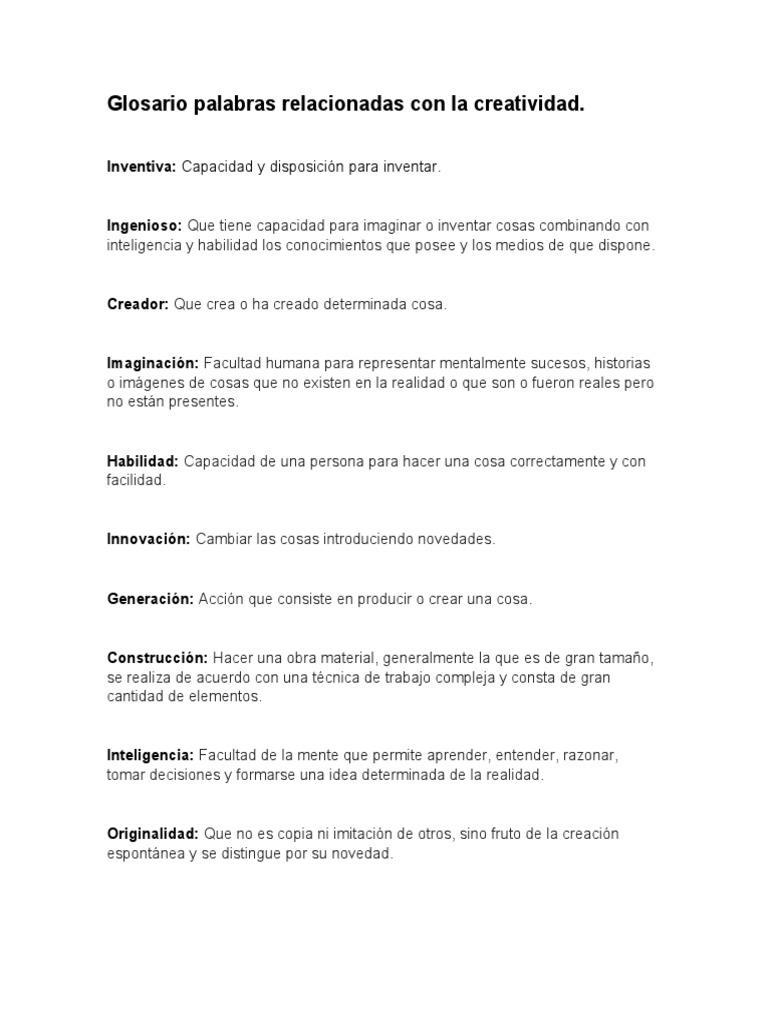 Glosario palabras relacionadas con la creatividad.

Inventiva: Capacidad y disposición para inventar.

Ingenioso: Que tiene capacidad para imaginar o inventar cosas combinando con inteligencia y habilidad los conocimientos que posee y los medios de que dispone.

Creador: Que crea o ha creado determinada cosa.

Imaginación: Facultad humana para representar mentalmente sucesos, historias o imágenes de cosas que no existen en la realidad o que son o fueron reales pero no están presentes.

Habilidad: Capacidad de una persona para hacer una cosa correctamente y con facilidad.

Innovación: Cambiar las cosas introduciendo novedades.

Generación: Acción que consiste en producir o crear una cosa.

Construcción: Hacer una obra material, generalmente la que es de gran tamaño, se realiza de acuerdo con una técnica de trabajo compleja y consta de gran cantidad de elementos.

Inteligencia: Facultad de la mente que permite aprender, entender, razonar, tomar decisiones y formarse una idea determinada de la realidad.

Originalidad: Que no es copia ni imitación de otros, sino fruto de la creación espontánea y se distingue por su novedad.